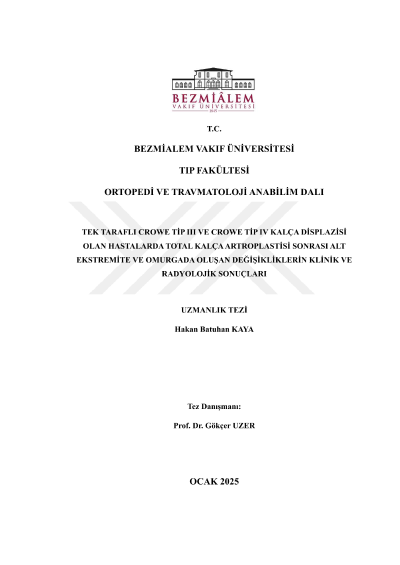 BEZMİÂLEM
VAKIF ÜNİVERSİTESİ

T.C.

BEZMİALEM VAKIF ÜNİVERSİTESİ

TIP FAKÜLTESİ

ORTOPEDİ VE TRAVMATOLOJİ ANABİLİM DALI

TEK TARAFLI CROWE TİP III VE CROWE TİP IV KALÇA DİSPLAZİSİ OLAN HASTALARDA TOTAL KALÇA ARTROPLASTİSİ SONRASI ALT EKSTREMİTE VE OMURGADA OLUŞAN DEĞİŞİKLİKLERİN KLİNİK VE RADYOLOJİK SONUÇLARI

UZMANLIK TEZİ

Hakan Batuhan KAYA

Tez Danışmanı:

Prof. Dr. Gökçer UZER

OCAK 2025